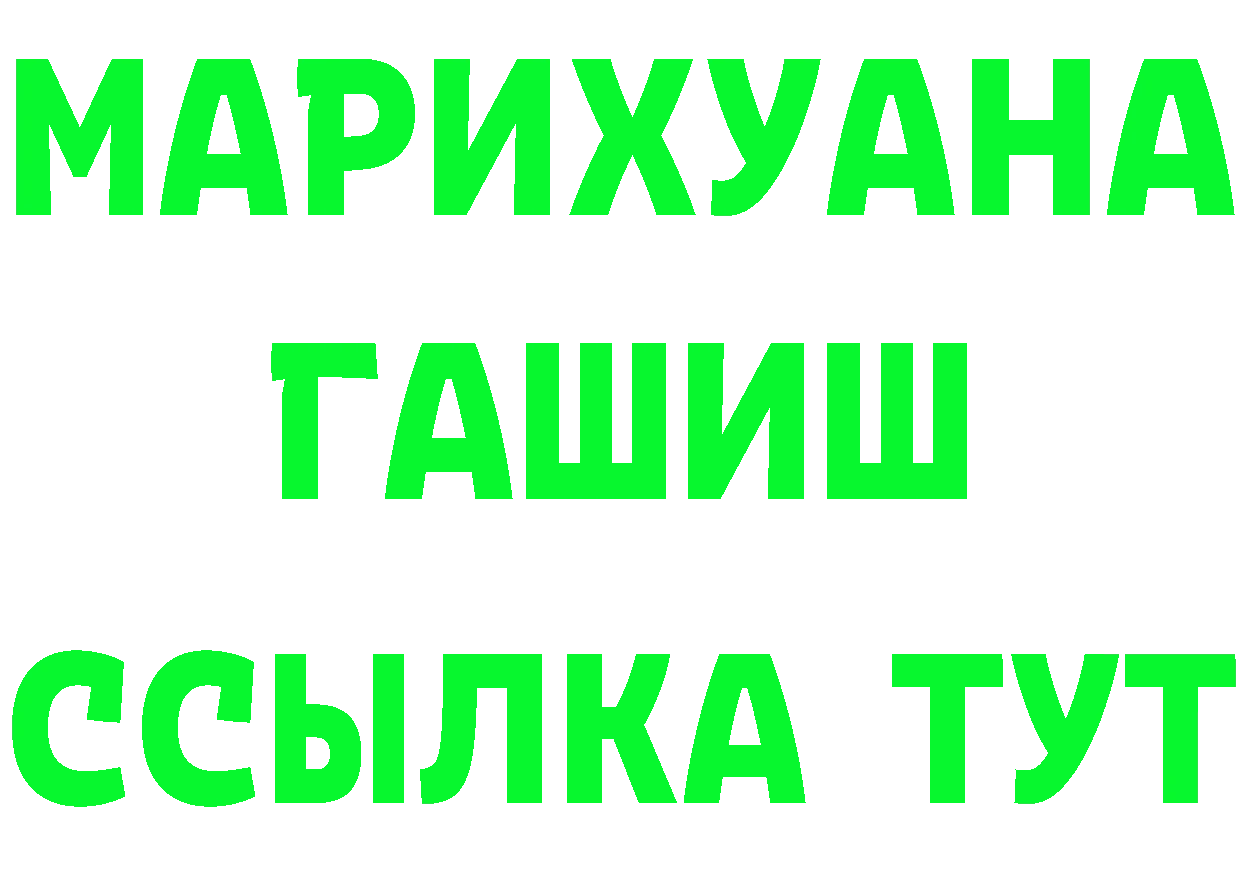 МАРИХУАНА
ГАШИШ
ССЫЛКА ТУТ